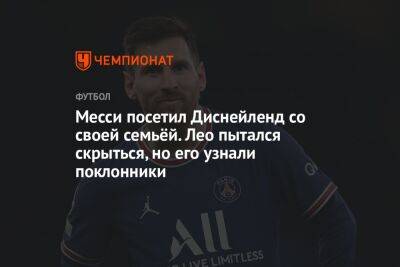 ЧЕМПИОНАТ

ФУТБОЛ

Месси посетил Диснейленд со своей семьёй. Лео пытался скрыться, но его узнали поклонники

ALL

LIVE LIMITLESS